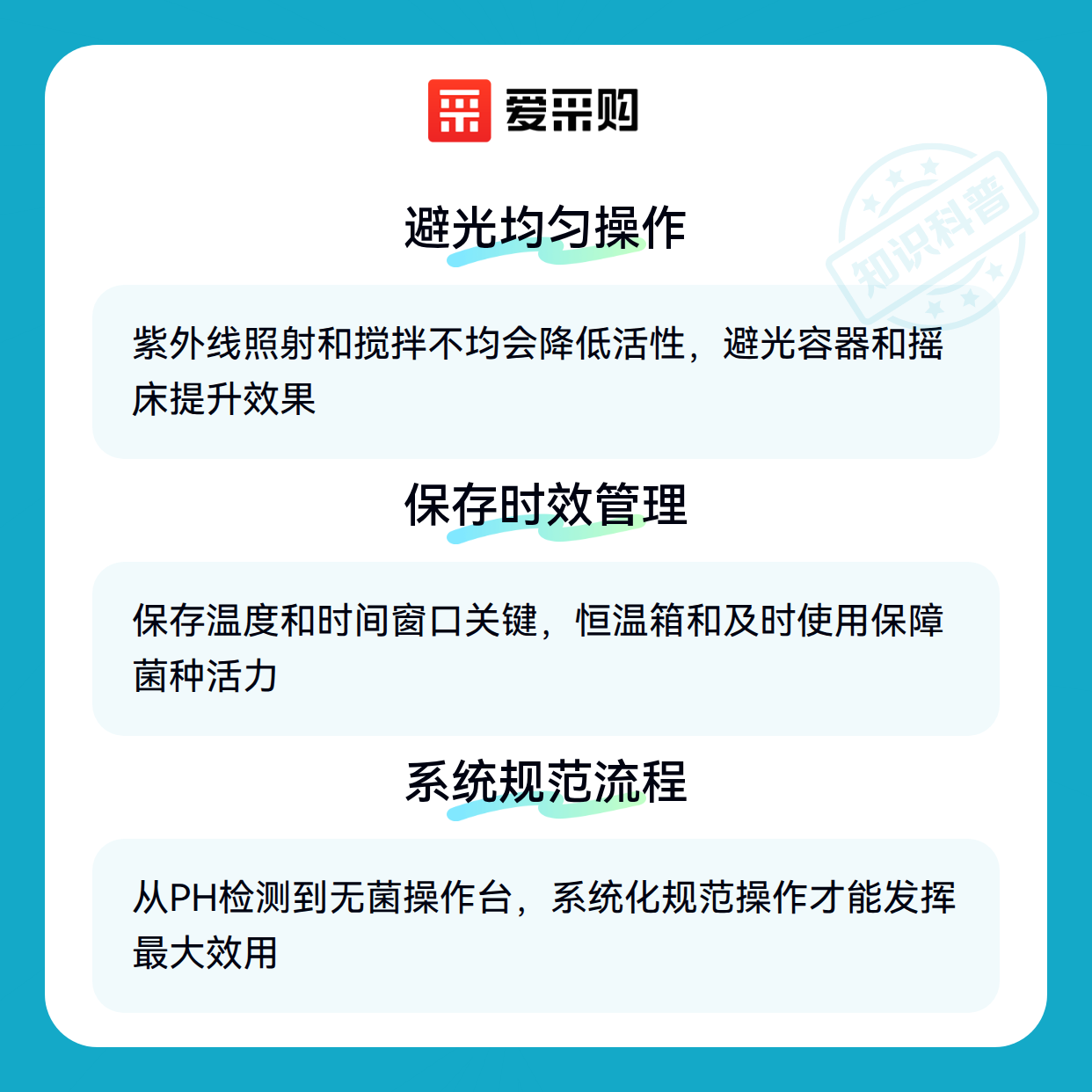 爱采购

避光均匀操作

紫外线照射和搅拌不均会降低活性，避光容器和摇床提升效果

保存时效管理

保存温度和时间窗口关键，恒温箱和及时使用保障菌种活力

系统规范流程

从PH检测到无菌操作台，系统化规范操作才能发挥最大效用

知识科普